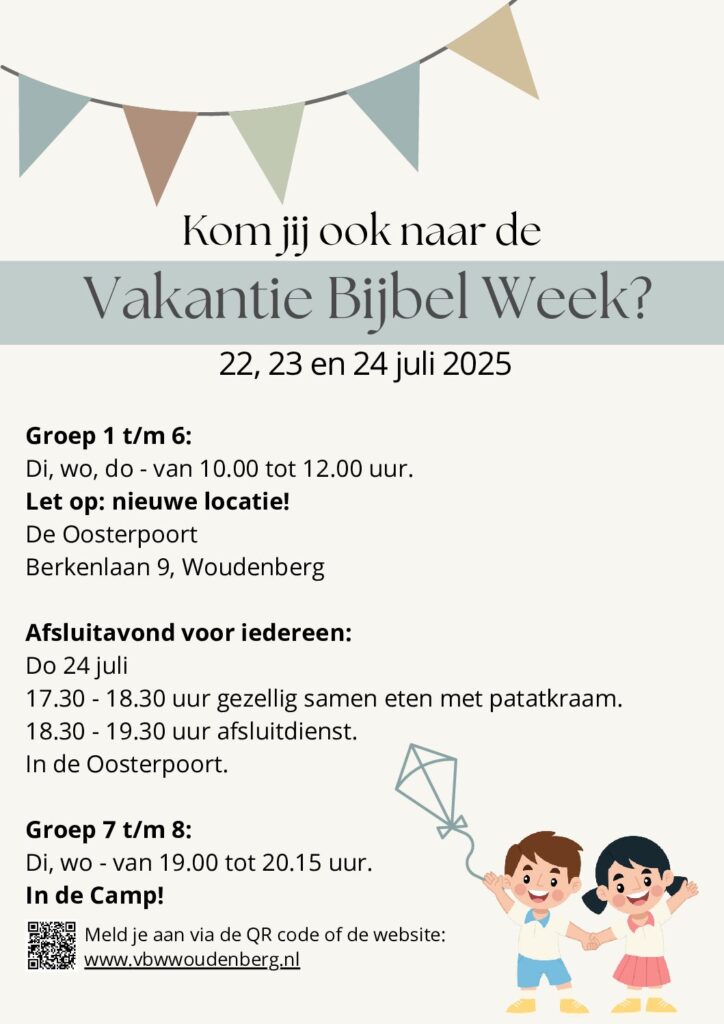 Kom jij ook naar de

Vakantie Bijbel Week?

22, 23 en 24 juli 2025

Groep 1 t/m 6:
Di, wo, do - van 10.00 tot 12.00 uur.
Let op: nieuwe locatie!
De Oosterpoort
Berkenlaan 9, Woudenberg

Afsluitavond voor iedereen:
Do 24 juli
17.30 - 18.30 uur gezellig samen eten met patatkraam.
18.30 - 19.30 uur afsluitdienst.
In de Oosterpoort.

Groep 7 t/m 8:
Di, wo - van 19.00 tot 20.15 uur.
In de Camp!

Meld je aan via de QR code of de website:
www.vbwwoudenberg.nl